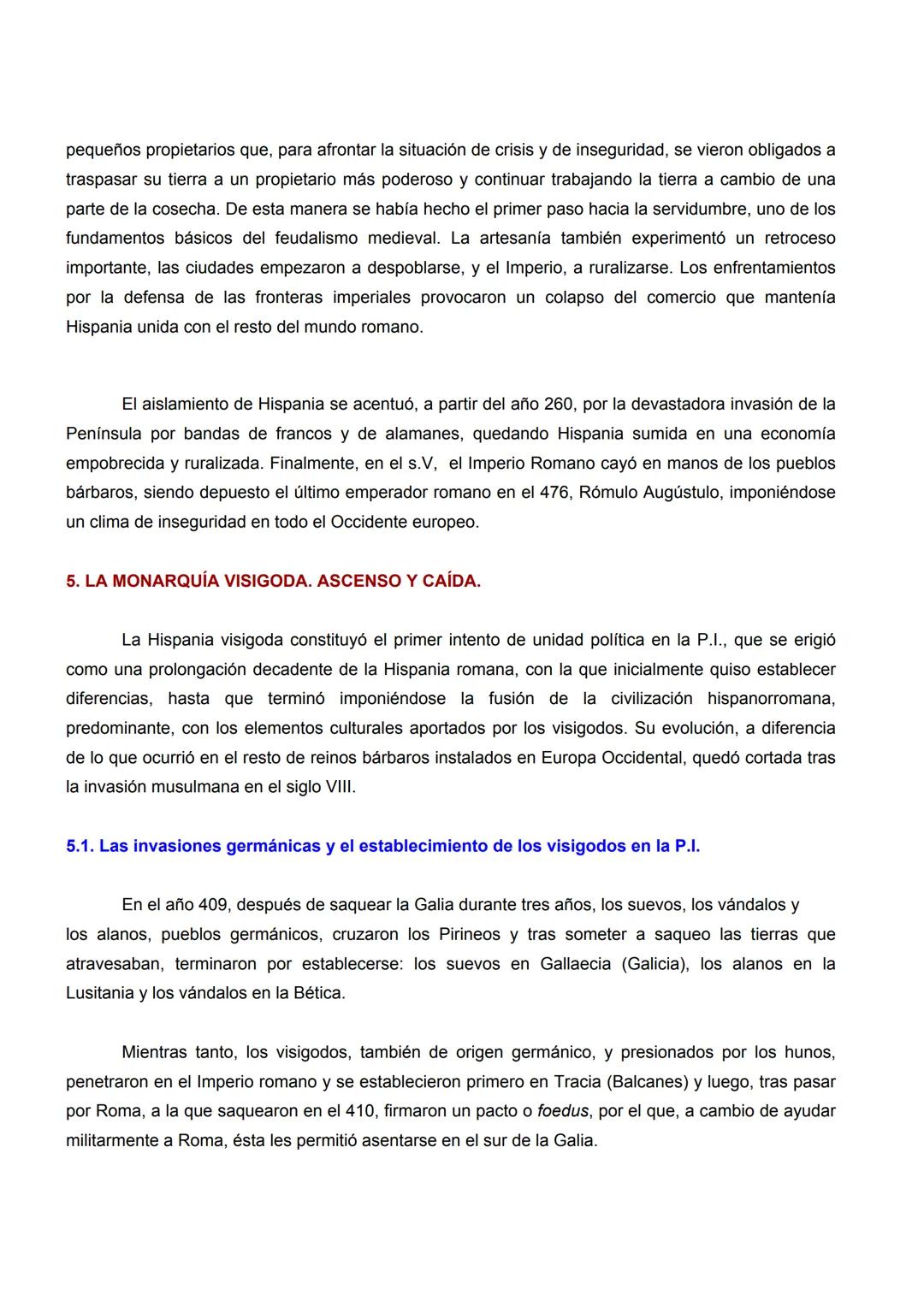 pequeños propietarios que, para afrontar la situación de crisis y de inseguridad, se vieron obligados a traspasar su tierra a un propietario más poderoso y continuar trabajando la tierra a cambio de una parte de la cosecha. De esta manera se había hecho el primer paso hacia la servidumbre, uno de los fundamentos básicos del feudalismo medieval. La artesanía también experimentó un retroceso importante, las ciudades empezaron a despoblarse, y el Imperio, a ruralizarse. Los enfrentamientos por la defensa de las fronteras imperiales provocaron un colapso del comercio que mantenía Hispania unida con el resto del mundo romano.

El aislamiento de Hispania se acentuó, a partir del año 260, por la devastadora invasión de la Península por bandas de francos y de alamanes, quedando Hispania sumida en una economía empobrecida y ruralizada. Finalmente, en el s.V, el Imperio Romano cayó en manos de los pueblos bárbaros, siendo depuesto el último emperador romano en el 476, Rómulo Augústulo, imponiéndose un clima de inseguridad en todo el Occidente europeo.

5. LA MONARQUÍA VISIGODA. ASCENSO Y CAÍDA.

La Hispania visigoda constituyó el primer intento de unidad política en la P.I., que se erigió como una prolongación decadente de la Hispania romana, con la que inicialmente quiso establecer diferencias, hasta que terminó imponiéndose la fusión de la civilización hispanorromana, predominante, con los elementos culturales aportados por los visigodos. Su evolución, a diferencia de lo que ocurrió en el resto de reinos bárbaros instalados en Europa Occidental, quedó cortada tras la invasión musulmana en el siglo VIII.

5.1. Las invasiones germánicas y el establecimiento de los visigodos en la P.I.

En el año 409, después de saquear la Galia durante tres años, los suevos, los vándalos y los alanos, pueblos germánicos, cruzaron los Pirineos y tras someter a saqueo las tierras que atravesaban, terminaron por establecerse: los suevos en Gallaecia (Galicia), los alanos en la Lusitania y los vándalos en la Bética.

Mientras tanto, los visigodos, también de origen germánico, y presionados por los hunos, penetraron en el Imperio romano y se establecieron primero en Tracia (Balcanes) y luego, tras pasar por Roma, a la que saquearon en el 410, firmaron un pacto o foedus, por el que, a cambio de ayudar militarmente a Roma, ésta les permitió asentarse en el sur de la Galia.